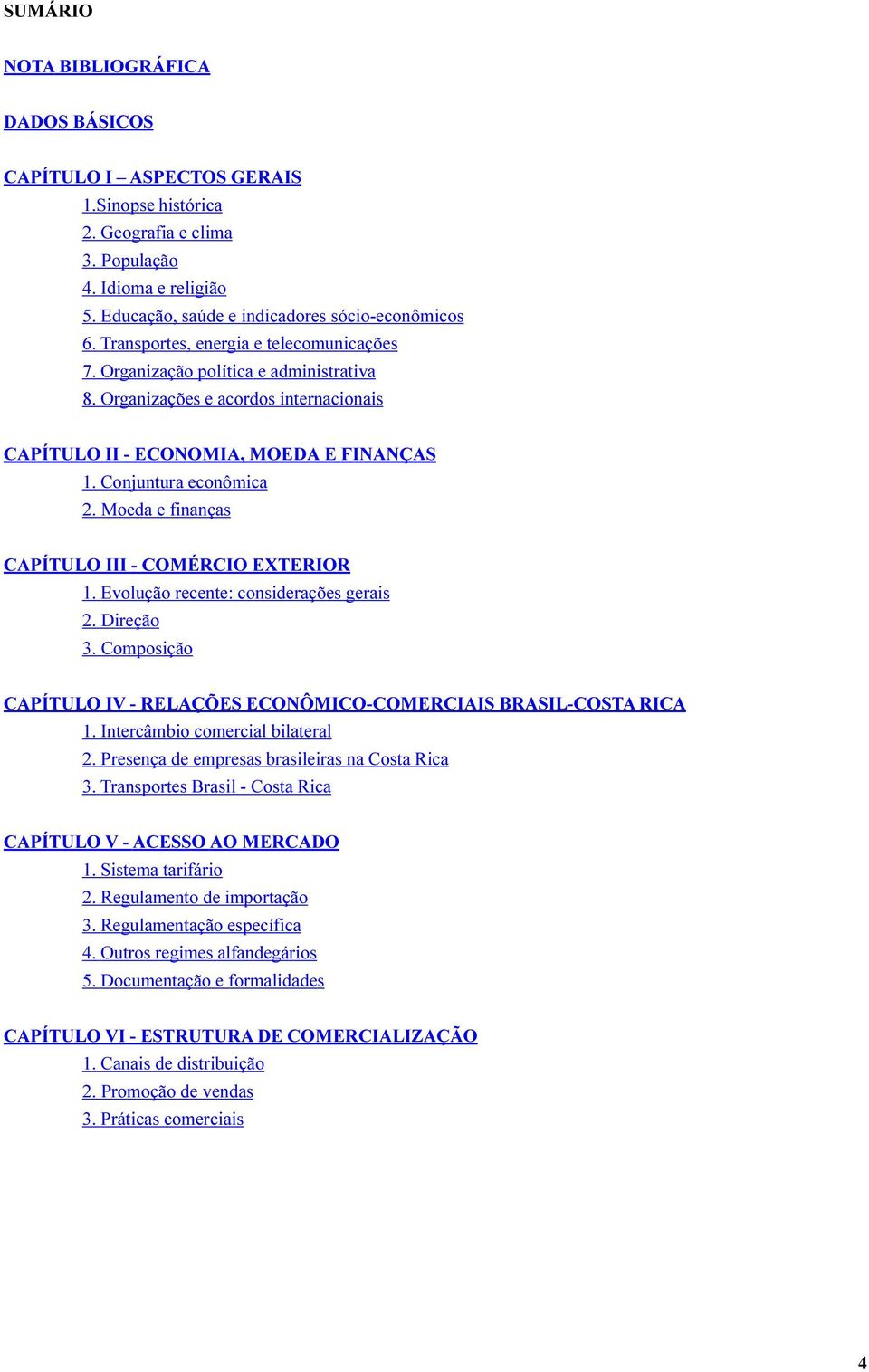 SUMÁRIO

NOTA BIBLIOGRÁFICA

DADOS BÁSICOS

CAPÍTULO I – ASPECTOS GERAIS
1.Sinopse histórica
2. Geografia e clima
3. População
4. Idioma e religião
5. Educação, saúde e indicadores sócio-econômicos
6. Transportes, energia e telecomunicações
7. Organização política e administrativa
8. Organizações e acordos internacionais

CAPÍTULO II - ECONOMIA, MOEDA E FINANÇAS
1. Conjuntura econômica
2. Moeda e finanças

CAPÍTULO III - COMÉRCIO EXTERIOR
1. Evolução recente: considerações gerais
2. Direção
3. Composição

CAPÍTULO IV - RELAÇÕES ECONÔMICO-COMERCIAIS BRASIL-COSTA RICA
1. Intercâmbio comercial bilateral
2. Presença de empresas brasileiras na Costa Rica
3. Transportes Brasil - Costa Rica

CAPÍTULO V - ACESSO AO MERCADO
1. Sistema tarifário
2. Regulamento de importação
3. Regulamentação específica
4. Outros regimes alfandegários
5. Documentação e formalidades

CAPÍTULO VI - ESTRUTURA DE COMERCIALIZAÇÃO
1. Canais de distribuição
2. Promoção de vendas
3. Práticas comerciais

4